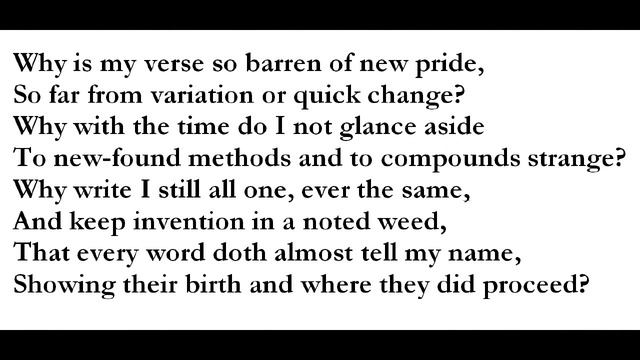 Why is my verse so barren of new pride,
So far from variation or quick change?
Why with the time do I not glance aside
To new-found methods and to compounds strange?
Why write I still all one, ever the same,
And keep invention in a noted weed,
That every word doth almost tell my name,
Showing their birth and where they did proceed?